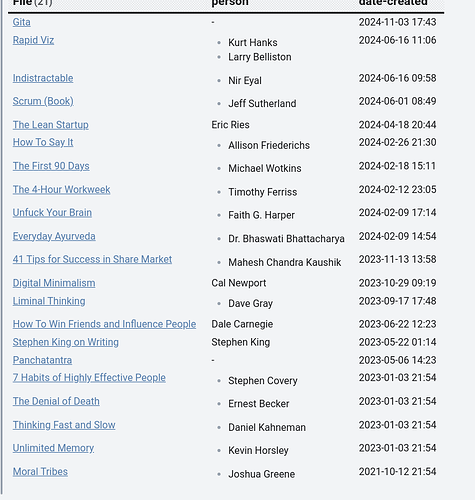 | File (21) | person | date-created |
|---|---|---|
| Gita | - | 2024-11-03 17:43 |
| Rapid Viz | • Kurt Hanks • Larry Belliston | 2024-06-16 11:06 |
| Indistractable | • Nir Eyal | 2024-06-16 09:58 |
| Scrum (Book) | • Jeff Sutherland | 2024-06-01 08:49 |
| The Lean Startup | Eric Ries | 2024-04-18 20:44 |
| How To Say It | • Allison Friederichs | 2024-02-26 21:30 |
| The First 90 Days | • Michael Wotkins | 2024-02-18 15:11 |
| The 4-Hour Workweek | • Timothy Ferriss | 2024-02-12 23:05 |
| Unfuck Your Brain | • Faith G. Harper | 2024-02-09 17:14 |
| Everyday Ayurveda | • Dr. Bhaswati Bhattacharya | 2024-02-09 14:54 |
| 41 Tips for Success in Share Market | • Mahesh Chandra Kaushik | 2023-11-13 13:58 |
| Digital Minimalism | Cal Newport | 2023-10-29 09:19 |
| Liminal Thinking | • Dave Gray | 2023-09-17 17:48 |
| How To Win Friends and Influence People | Dale Carnegie | 2023-06-22 12:23 |
| Stephen King on Writing | Stephen King | 2023-05-22 01:14 |
| Panchatantra | - | 2023-05-06 14:23 |
| 7 Habits of Highly Effective People | • Stephen Covery | 2023-01-03 21:54 |
| The Denial of Death | • Ernest Becker | 2023-01-03 21:54 |
| Thinking Fast and Slow | • Daniel Kahneman | 2023-01-03 21:54 |
| Unlimited Memory | • Kevin Horsley | 2023-01-03 21:54 |
| Moral Tribes | • Joshua Greene | 2021-10-12 21:54 |